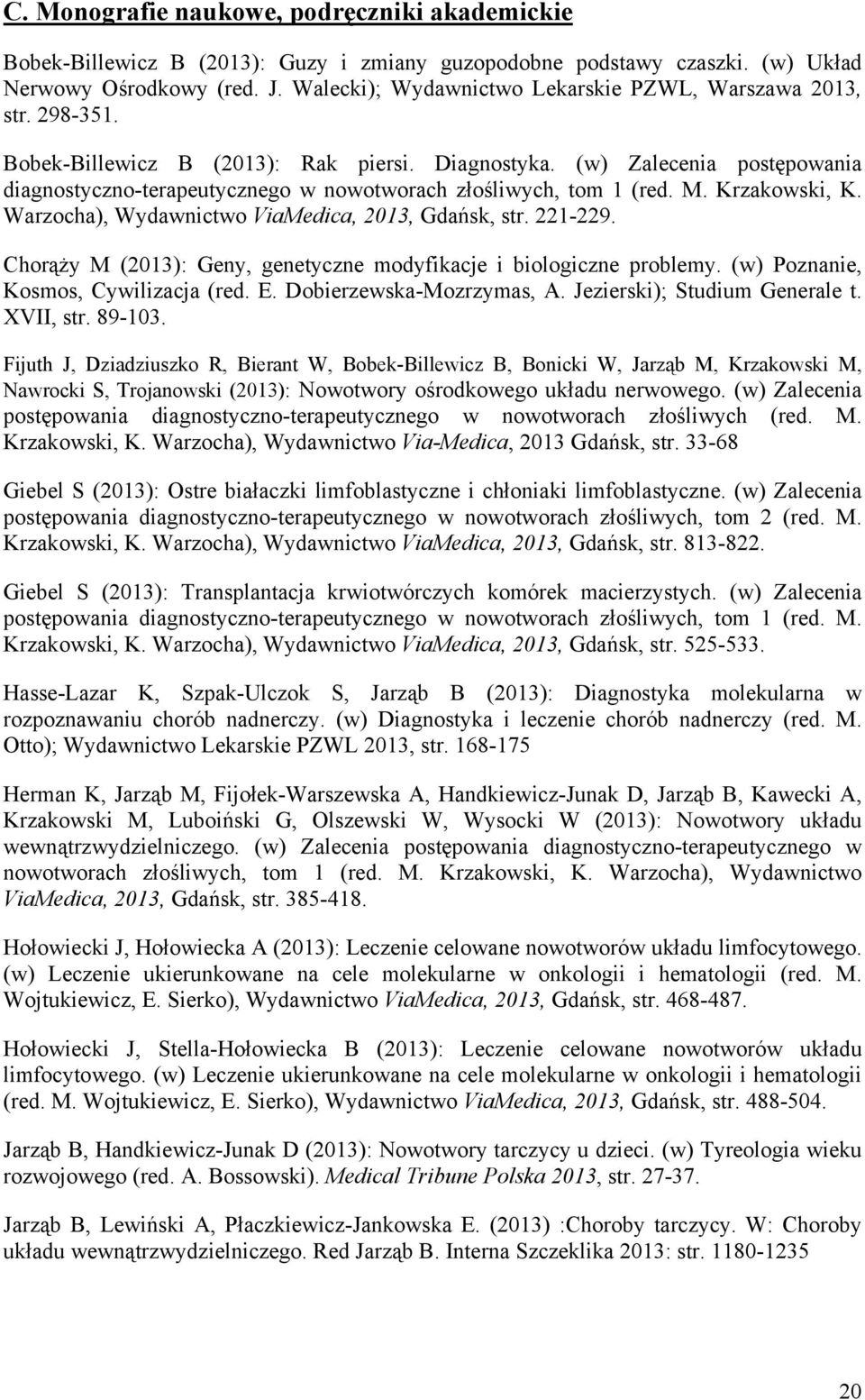 C. Monografie naukowe, podręczniki akademickie

Bobek-Billewicz B (2013): Guzy i zmiany guzopodobne podstawy czaszki. (w) Układ Nerwowy Ośrodkowy (red. J. Walecki); Wydawnictwo Lekarskie PZWL, Warszawa 2013, str. 298-351.

Bobek-Billewicz B (2013): Rak piersi. Diagnostyka. (w) Zalecenia postępowania diagnostyczno-terapeutycznego w nowotworach złośliwych, tom 1 (red. M. Krzakowski, K. Warzocha), Wydawnictwo ViaMedica, 2013, Gdańsk, str. 221-229.

Chorąży M (2013): Geny, genetyczne modyfikacje i biologiczne problemy. (w) Poznanie, Kosmos, Cywilizacja (red. E. Dobierzewska-Mozrzymas, A. Jezierski); Studium Generale t. XVII, str. 89-103.

Fijuth J, Dziadziuszko R, Bierant W, Bobek-Billewicz B, Bonicki W, Jarząb M, Krzakowski M, Nawrocki S, Trojanowski (2013): Nowotwory ośrodkowego układu nerwowego. (w) Zalecenia postępowania diagnostyczno-terapeutycznego w nowotworach złośliwych (red. M. Krzakowski, K. Warzocha), Wydawnictwo Via-Medica, 2013 Gdańsk, str. 33-68

Giebel S (2013): Ostre białaczki limfoblastyczne i chłoniaki limfoblastyczne. (w) Zalecenia postępowania diagnostyczno-terapeutycznego w nowotworach złośliwych, tom 2 (red. M. Krzakowski, K. Warzocha), Wydawnictwo ViaMedica, 2013, Gdańsk, str. 813-822.

Giebel S (2013): Transplantacja krwiotwórczych komórek macierzystych. (w) Zalecenia postępowania diagnostyczno-terapeutycznego w nowotworach złośliwych, tom 1 (red. M. Krzakowski, K. Warzocha), Wydawnictwo ViaMedica, 2013, Gdańsk, str. 525-533.

Hasse-Lazar K, Szpak-Ulczok S, Jarząb B (2013): Diagnostyka molekularna w rozpoznawaniu chorób nadnerczy. (w) Diagnostyka i leczenie chorób nadnerczy (red. M. Otto); Wydawnictwo Lekarskie PZWL 2013, str. 168-175

Herman K, Jarząb M, Fijołek-Warszewska A, Handkiewicz-Junak D, Jarząb B, Kawecki A, Krzakowski M, Luboiński G, Olszewski W, Wysocki W (2013): Nowotwory układu wewnątrzwydzielniczego. (w) Zalecenia postępowania diagnostyczno-terapeutycznego w nowotworach złośliwych, tom 1 (red. M. Krzakowski, K. Warzocha), Wydawnictwo ViaMedica, 2013, Gdańsk, str. 385-418.

Hołowiecki J, Hołowiecka A (2013): Leczenie celowane nowotworów układu limfocytowego. (w) Leczenie ukierunkowane na cele molekularne w onkologii i hematologii (red. M. Wojtukiewicz, E. Sierko), Wydawnictwo ViaMedica, 2013, Gdańsk, str. 468-487.

Hołowiecki J, Stella-Hołowiecka B (2013): Leczenie celowane nowotworów układu limfocytowego. (w) Leczenie ukierunkowane na cele molekularne w onkologii i hematologii (red. M. Wojtukiewicz, E. Sierko), Wydawnictwo ViaMedica, 2013, Gdańsk, str. 488-504.

Jarząb B, Handkiewicz-Junak D (2013): Nowotwory tarczycy u dzieci. (w) Tyreologia wieku rozwojowego (red. A. Bossowski). Medical Tribune Polska 2013, str. 27-37.

Jarząb B, Lewiński A, Płaczkiewicz-Jankowska E. (2013) :Choroby tarczycy. W: Choroby układu wewnątrzwydzielniczego. Red Jarząb B. Interna Szczeklika 2013: str. 1180-1235

20